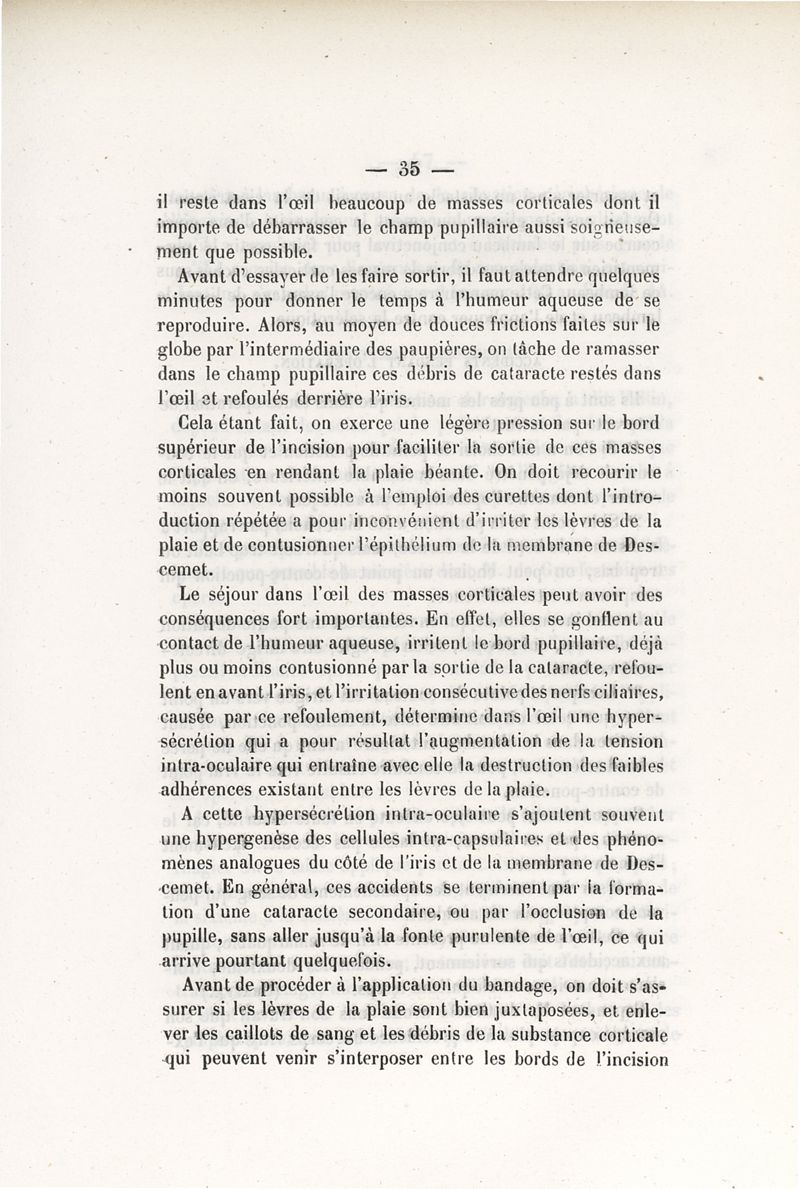 — 35 —

il reste dans l'œil beaucoup de masses corticales dont il importe de débarrasser le champ pupillaire aussi soigneusement que possible.

Avant d'essayer de les faire sortir, il faut attendre quelques minutes pour donner le temps à l'humeur aqueuse de se reproduire. Alors, au moyen de douces frictions faites sur le globe par l'intermédiaire des paupières, on tâche de ramasser dans le champ pupillaire ces débris de cataracte restés dans l'œil et refoulés derrière l'iris.

Cela étant fait, on exerce une légère pression sur le bord supérieur de l'incision pour faciliter la sortie de ces masses corticales en rendant la plaie béante. On doit recourir le moins souvent possible à l'emploi des curettes dont l'introduction répétée a pour inconvénient d'irriter les lèvres de la plaie et de contusionner l'épithélium de la membrane de Descemet.

Le séjour dans l'œil des masses corticales peut avoir des conséquences fort importantes. En effet, elles se gonflent au contact de l'humeur aqueuse, irritent le bord pupillaire, déjà plus ou moins contusionné par la sortie de la cataracte, refoulent en avant l'iris, et l'irritation consécutive des nerfs ciliaires, causée par ce refoulement, détermine dans l'œil une hypersécrétion qui a pour résultat l'augmentation de la tension intra-oculaire qui entraîne avec elle la destruction des faibles adhérences existant entre les lèvres de la plaie.

A cette hypersécrétion intra-oculaire s'ajoutent souvent une hypergenèse des cellules intra-capsulaires et des phénomènes analogues du côté de l'iris et de la membrane de Descemet. En général, ces accidents se terminent par la formation d'une cataracte secondaire, ou par l'occlusion de la pupille, sans aller jusqu'à la fonte purulente de l'œil, ce qui arrive pourtant quelquefois.

Avant de procéder à l'application du bandage, on doit s'assurer si les lèvres de la plaie sont bien juxtaposées, et enlever les caillots de sang et les débris de la substance corticale qui peuvent venir s'interposer entre les bords de l'incision